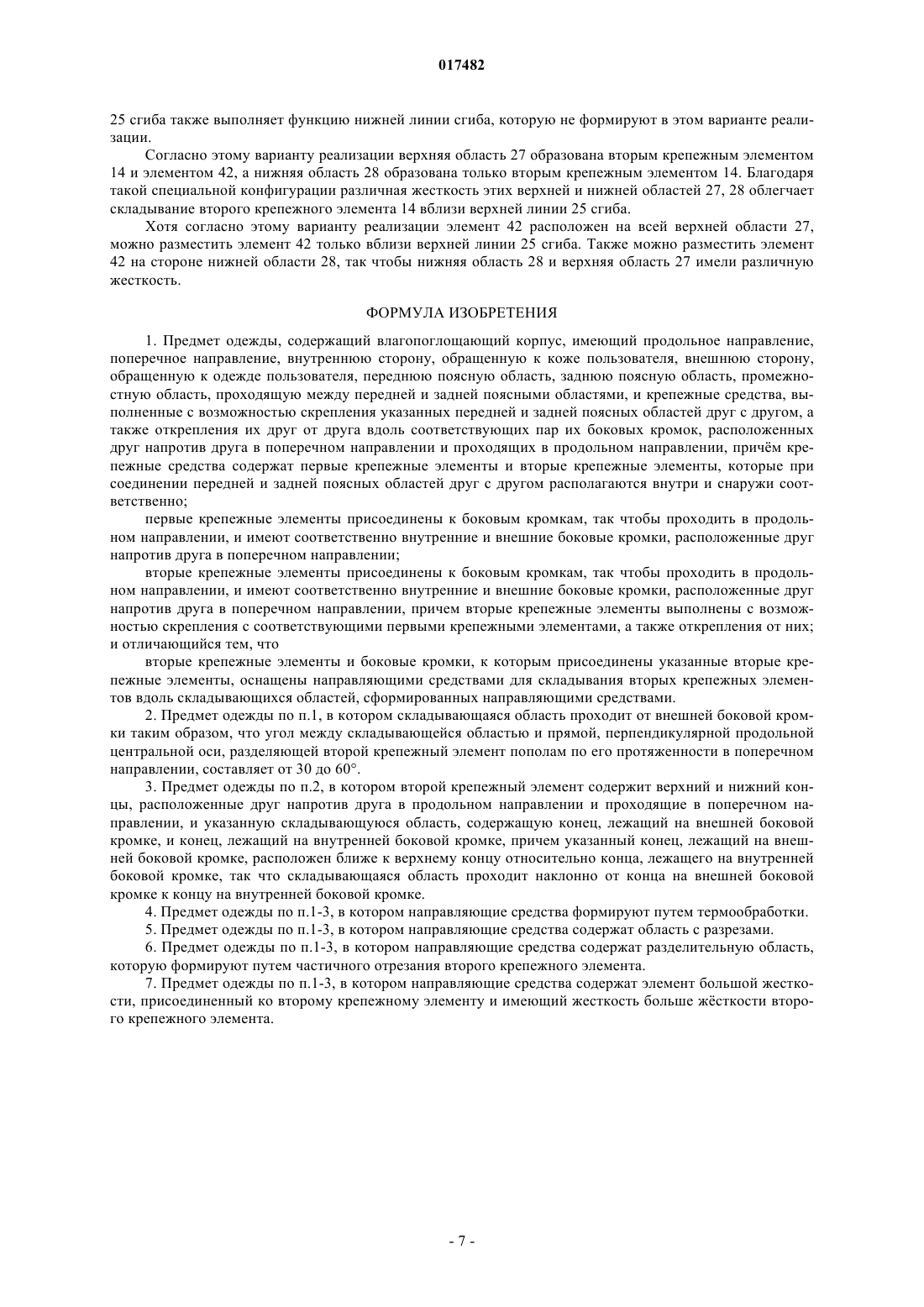 017482

25 сгиба также выполняет функцию нижней линии сгиба, которую не формируют в этом варианте реализации.

Согласно этому варианту реализации верхняя область 27 образована вторым крепежным элементом 14 и элементом 42, а нижняя область 28 образована только вторым крепежным элементом 14. Благодаря такой специальной конфигурации различная жесткость этих верхней и нижней областей 27, 28 облегчает складывание второго крепежного элемента 14 вблизи верхней линии 25 сгиба.

Хотя согласно этому варианту реализации элемент 42 расположен на всей верхней области 27, можно разместить элемент 42 только вблизи верхней линии 25 сгиба. Также можно разместить элемент 42 на стороне нижней области 28, так чтобы нижняя область 28 и верхняя область 27 имели различную жесткость.

ФОРМУЛА ИЗОБРЕТЕНИЯ

1. Предмет одежды, содержащий влагопоглощающий корпус, имеющий продольное направление, поперечное направление, внутреннюю сторону, обращенную к коже пользователя, внешнюю сторону, обращенную к одежде пользователя, переднюю поясную область, заднюю поясную область, промежностную область, проходящую между передней и задней поясными областями, и крепежные средства, выполненные с возможностью скрепления указанных передней и задней поясных областей друг с другом, а также открепления их друг от друга вдоль соответствующих пар их боковых кромок, расположенных друг напротив друга в поперечном направлении и проходящих в продольном направлении, причём крепежные средства содержат первые крепежные элементы и вторые крепежные элементы, которые при соединении передней и задней поясных областей друг с другом располагаются внутри и снаружи соответственно;

первые крепежные элементы присоединены к боковым кромкам, так чтобы проходить в продольном направлении, и имеют соответственно внутренние и внешние боковые кромки, расположенные друг напротив друга в поперечном направлении;

вторые крепежные элементы присоединены к боковым кромкам, так чтобы проходить в продольном направлении, и имеют соответственно внутренние и внешние боковые кромки, расположенные друг напротив друга в поперечном направлении, причем вторые крепежные элементы выполнены с возможностью скрепления с соответствующими первыми крепежными элементами, а также открепления от них; и отличающийся тем, что

вторые крепежные элементы и боковые кромки, к которым присоединены указанные вторые крепежные элементы, оснащены направляющими средствами для складывания вторых крепежных элементов вдоль складывающихся областей, сформированных направляющими средствами.

2. Предмет одежды по п.1, в котором складывающаяся область проходит от внешней боковой кромки таким образом, что угол между складывающейся областью и прямой, перпендикулярной продольной центральной оси, разделяющей второй крепежный элемент пополам по его протяженности в поперечном направлении, составляет от 30 до 60°.

3. Предмет одежды по п.2, в котором второй крепежный элемент содержит верхний и нижний концы, расположенные друг напротив друга в продольном направлении и проходящие в поперечном направлении, и указанную складывающуюся область, содержащую конец, лежащий на внешней боковой кромке, и конец, лежащий на внутренней боковой кромке, причем указанный конец, лежащий на внешней боковой кромке, расположен ближе к верхнему концу относительно конца, лежащего на внутренней боковой кромке, так что складывающаяся область проходит наклонно от конца на внешней боковой кромке к концу на внутренней боковой кромке.

4. Предмет одежды по п.1-3, в котором направляющие средства формируют путем термообработки.

5. Предмет одежды по п.1-3, в котором направляющие средства содержат область с разрезами.

6. Предмет одежды по п.1-3, в котором направляющие средства содержат разделительную область, которую формируют путем частичного отрезания второго крепежного элемента.

7. Предмет одежды по п.1-3, в котором направляющие средства содержат элемент большой жесткости, присоединенный ко второму крепежному элементу и имеющий жесткость больше жёсткости второго крепежного элемента.

- 7 -